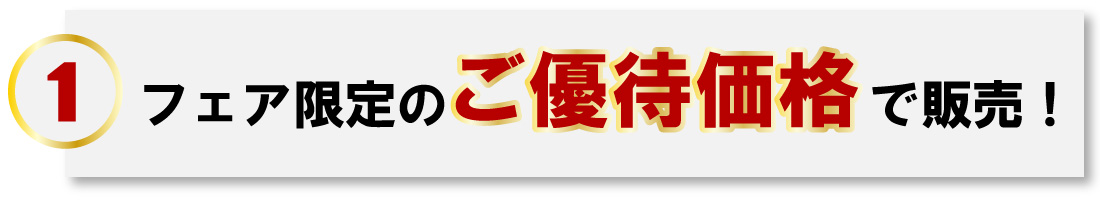 1 フェア限定のご優待価格で販売！